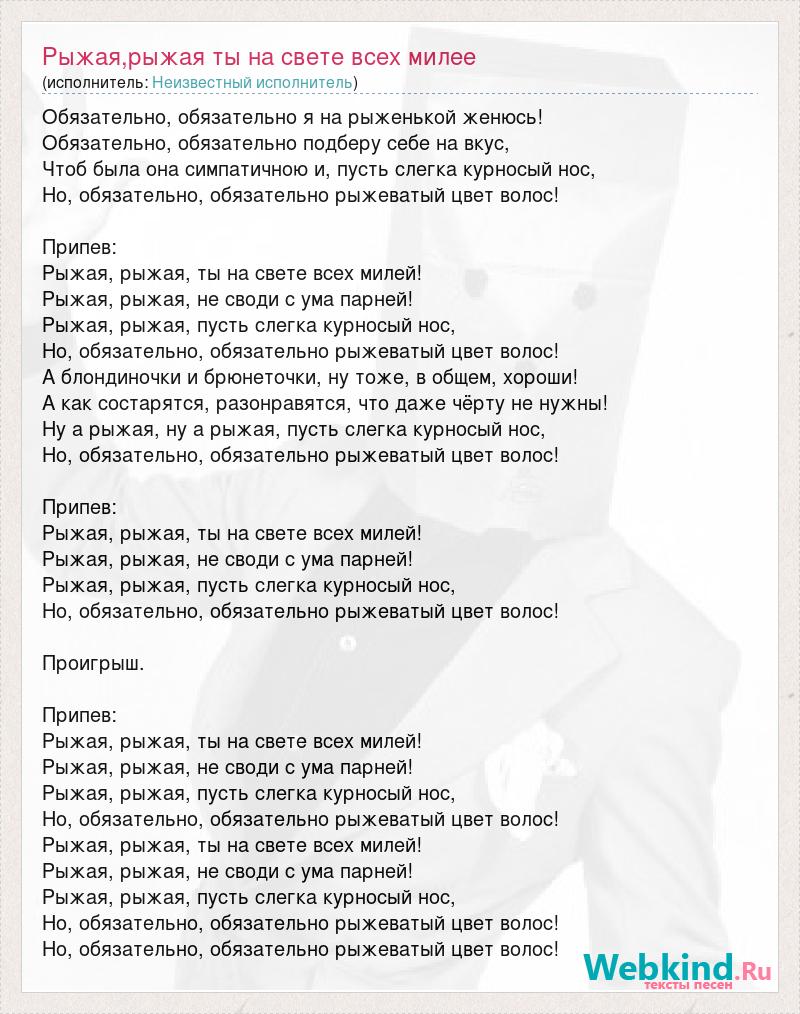 Рыжая,рыжая ты на свете всех милее
(исполнитель: Неизвестный исполнитель)

Обязательно, обязательно я на рыженькой женюсь!
Обязательно, обязательно подберу себе на вкус,
Чтоб была она симпатичною и, пусть слегка курносый нос,
Но, обязательно, обязательно рыжеватый цвет волос!

Припев:
Рыжая, рыжая, ты на свете всех милей!
Рыжая, рыжая, не своди с ума парней!
Рыжая, рыжая, пусть слегка курносый нос,
Но, обязательно, обязательно рыжеватый цвет волос!
А блондиночки и брюнеточки, ну тоже, в общем, хороши!
А как состарятся, разонравятся, что даже чёрту не нужны!
Ну а рыжая, ну а рыжая, пусть слегка курносый нос,
Но, обязательно, обязательно рыжеватый цвет волос!

Припев:
Рыжая, рыжая, ты на свете всех милей!
Рыжая, рыжая, не своди с ума парней!
Рыжая, рыжая, пусть слегка курносый нос,
Но, обязательно, обязательно рыжеватый цвет волос!

Проигрыш.

Припев:
Рыжая, рыжая, ты на свете всех милей!
Рыжая, рыжая, не своди с ума парней!
Рыжая, рыжая, пусть слегка курносый нос,
Но, обязательно, обязательно рыжеватый цвет волос!
Рыжая, рыжая, ты на свете всех милей!
Рыжая, рыжая, не своди с ума парней!
Рыжая, рыжая, пусть слегка курносый нос,
Но, обязательно, обязательно рыжеватый цвет волос!
Но, обязательно, обязательно рыжеватый цвет волос!

Webkind.Ru
тексты песен